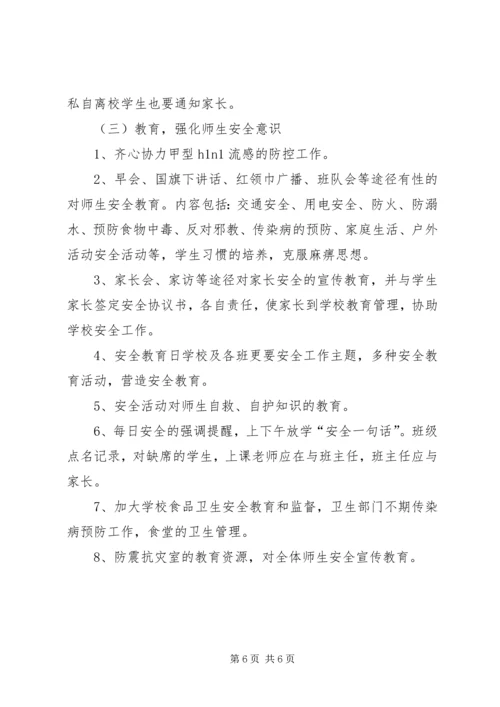 私自离校学生也要通知家长。

（三）教育，强化师生安全意识

1、齐心协力甲型 h1n1 流感的防控工作。

2、早会、国旗下讲话、红领巾广播、班队会等途径有性的对师生安全教育。内容包括：交通安全、用电安全、防火、防溺水、预防食物中毒、反对邪教、传染病的预防、家庭生活、户外活动安全活动等，学生习惯的培养，克服麻痹思想。

3、家长会、家访等途径对家长安全的宣传教育，并与学生家长签定安全协议书，各自责任，使家长到学校教育管理，协助学校安全工作。

4、安全教育日学校及各班更要安全工作主题，多种安全教育活动，营造安全教育。

5、安全活动对师生自救、自护知识的教育。

6、每日安全的强调提醒，上下午放学“安全一句话”。班级点名记录，对缺席的学生，上课老师应在与班主任，班主任应与家长。

7、加大学校食品卫生安全教育和监督，卫生部门不期传染病预防工作，食堂的卫生管理。

8、防震抗灾室的教育资源，对全体师生安全宣传教育。

第 6 页 共 6 页